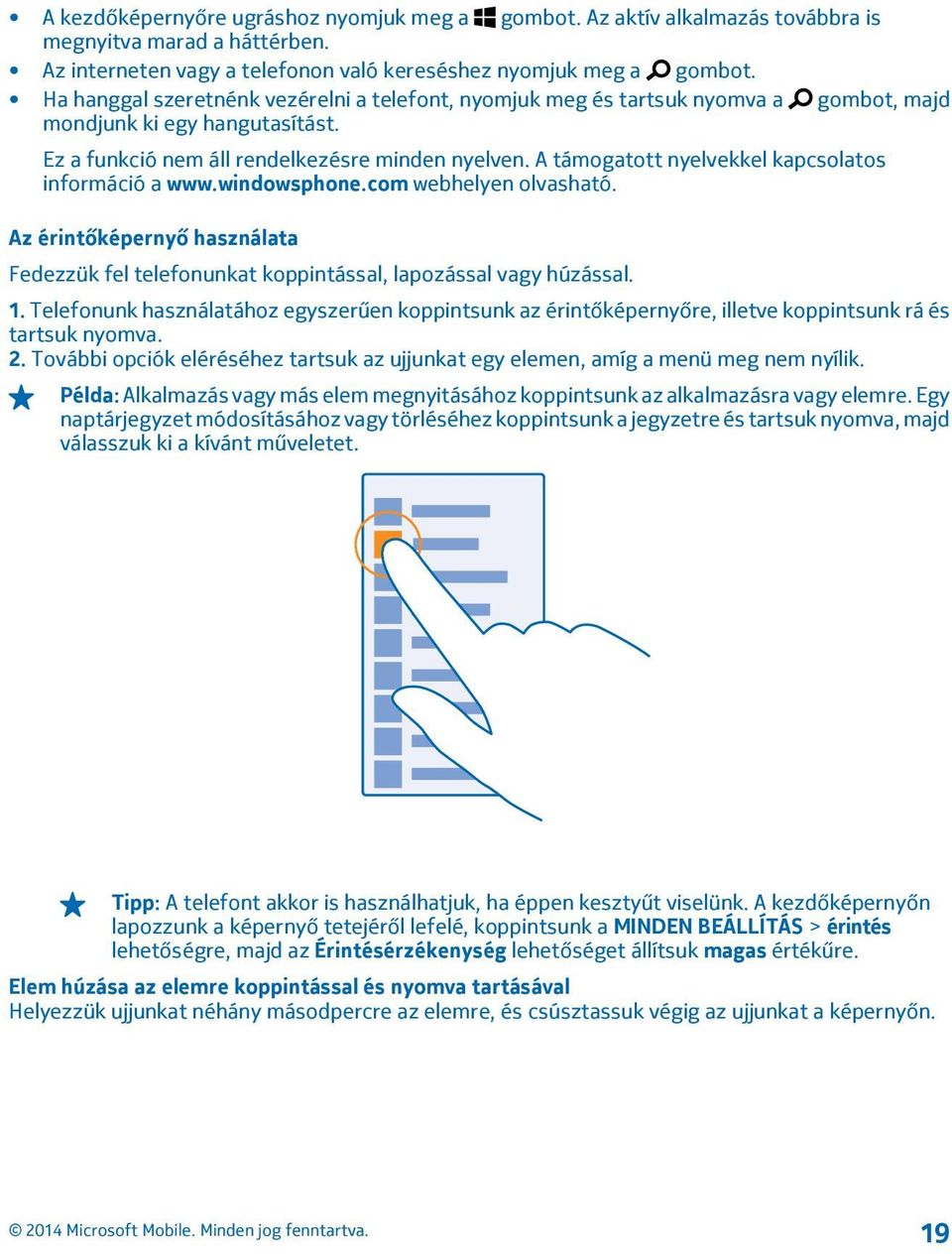 • A kezdőképernyőre ugráshoz nyomjuk meg a gombot. Az aktív alkalmazás továbbra is megnyitva marad a háttérben.
• Az interneten vagy a telefonon való kereséshez nyomjuk meg a gombot.
• Ha hanggal szeretnénk vezérelni a telefont, nyomjuk meg és tartsuk nyomva a gombot, majd mondjunk ki egy hangutasítást.

Ez a funkció nem áll rendelkezésre minden nyelven. A támogatott nyelvekkel kapcsolatos információ a www.windowsphone.com webhelyen olvasható.

Az érintőképernyő használata

Fedezzük fel telefonunkat koppintással, lapozással vagy húzással.

1. Telefonunk használatához egyszerűen koppintsunk az érintőképernyőre, illetve koppintsunk rá és tartsuk nyomva.
2. További opciók eléréséhez tartsuk az ujjunkat egy elemen, amíg a menü meg nem nyílik.

Példa: Alkalmazás vagy más elem megnyitásához koppintsunk az alkalmazásra vagy elemre. Egy naptárjegyzet módosításához vagy törléséhez koppintsunk a jegyzetre és tartsuk nyomva, majd válasszuk ki a kívánt műveletet.

Tipp: A telefont akkor is használhatjuk, ha éppen kesztyűt viselünk. A kezdőképernyőn lapozzunk a képernyő tetejéről lefelé, koppintsunk a MINDEN BEÁLLÍTÁS > érintés lehetőségre, majd az Érintésérzékenység lehetőséget állítsuk magas értékűre.

Elem húzása az elemre koppintással és nyomva tartásával
Helyezzük ujjunkat néhány másodpercre az elemre, és csúsztassuk végig az ujjunkat a képernyőn.

© 2014 Microsoft Mobile. Minden jog fenntartva.

19